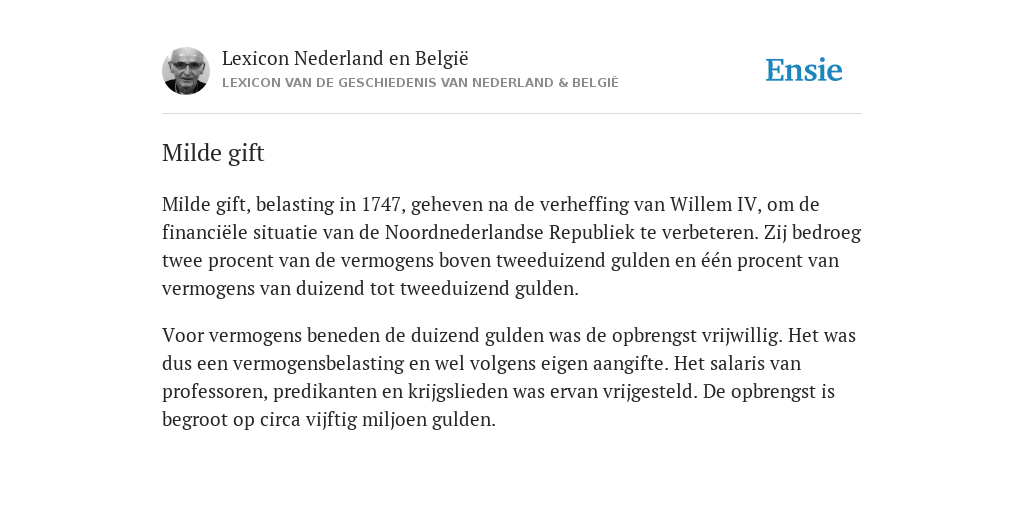 Lexicon Nederland en België
LEXICON VAN DE GESCHIEDENIS VAN NEDERLAND & BELGIË

Ensie

Milde gift

Milde gift, belasting in 1747, geheven na de verheffing van Willem IV, om de financiële situatie van de Noordnederlandse Republiek te verbeteren. Zij bedroeg twee procent van de vermogens boven tweeduizend gulden en één procent van vermogens van duizend tot tweeduizend gulden.

Voor vermogens beneden de duizend gulden was de opbrengst vrijwillig. Het was dus een vermogensbelasting en wel volgens eigen aangifte. Het salaris van professoren, predikanten en krijgslieden was ervan vrijgesteld. De opbrengst is begroot op circa vijftig miljoen gulden.